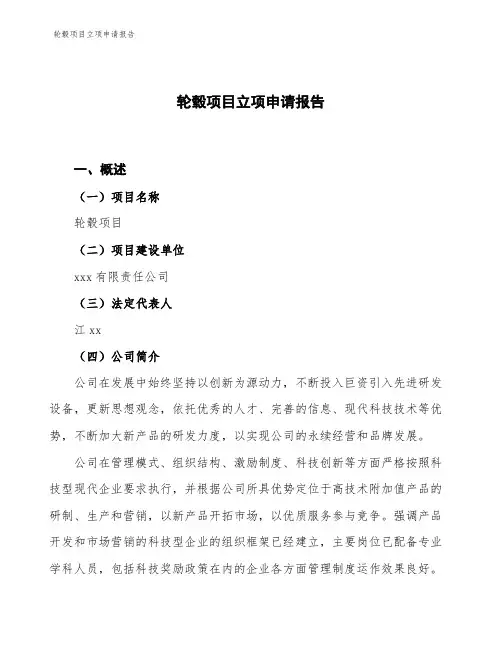 轮毂项目立项申请报告

轮毂项目立项申请报告

一、概述

（一）项目名称

轮毂项目

（二）项目建设单位

xxx 有限责任公司

（三）法定代表人

江 xx

（四）公司简介

公司在发展中始终坚持以创新为源动力，不断投入巨资引入先进研发设备，更新思想观念，依托优秀的人才、完善的信息、现代科技技术等优势，不断加大新产品的研发力度，以实现公司的永续经营和品牌发展。

公司在管理模式、组织结构、激励制度、科技创新等方面严格按照科技型现代企业要求执行，并根据公司所具优势定位于高技术附加值产品的研制、生产和营销，以新产品开拓市场，以优质服务参与竞争。强调产品开发和市场营销的科技型企业的组织框架已经建立，主要岗位已配备专业学科人员，包括科技奖励政策在内的企业各方面管理制度运作效果良好。